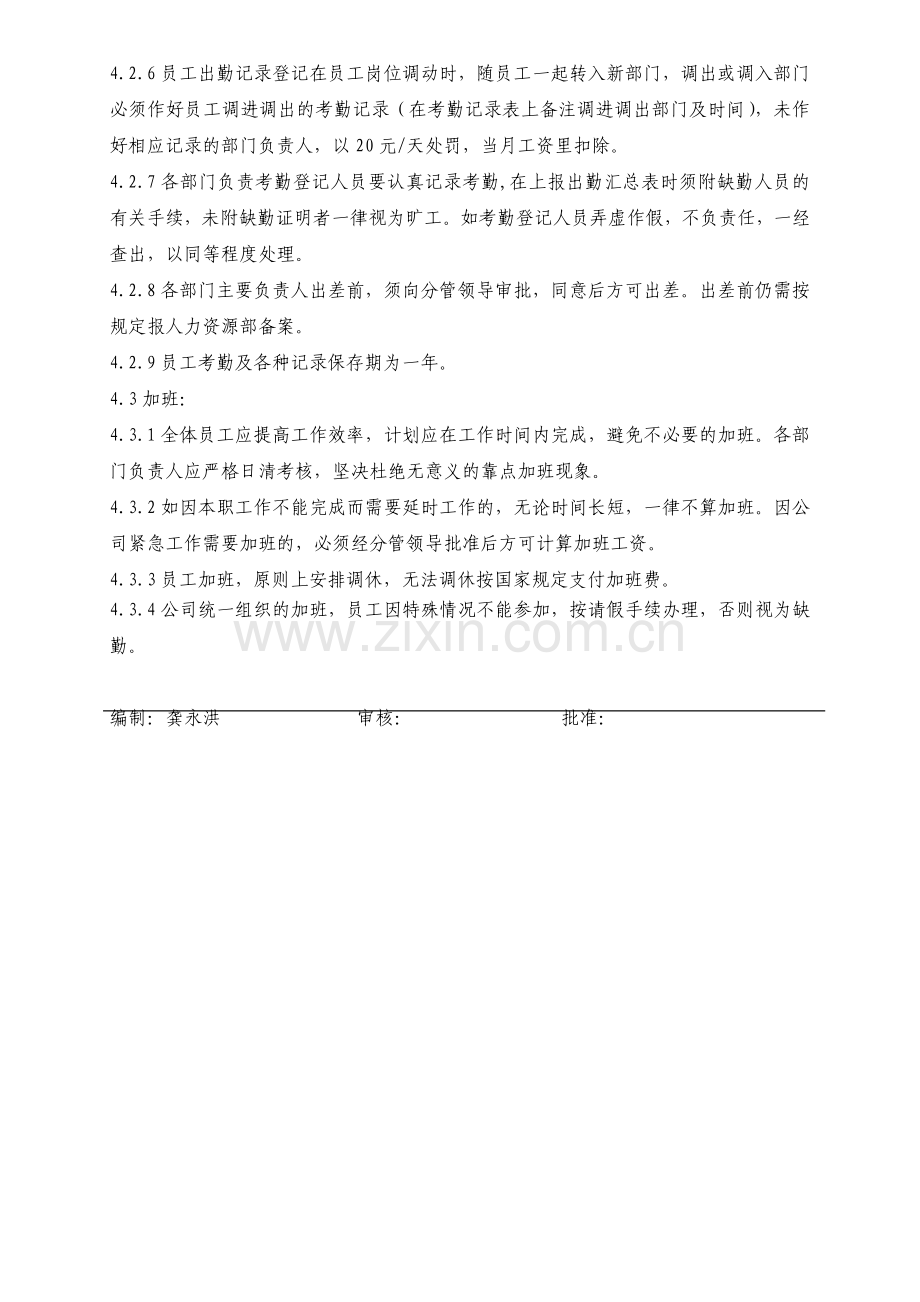 4.2.6员工出勤记录登记在员工岗位调动时，随员工一起转入新部门，调出或调入部门必须作好员工调进调出的考勤记录（在考勤记录表上备注调进调出部门及时间），未作好相应记录的部门负责人，以20元/天处罚，当月工资里扣除。

4.2.7各部门负责考勤登记人员要认真记录考勤,在上报出勤汇总表时须附缺勤人员的有关手续，未附缺勤证明者一律视为旷工。如考勤登记人员弄虚作假，不负责任，一经查出，以同等程度处理。

4.2.8各部门主要负责人出差前，须向分管领导审批，同意后方可出差。出差前仍需按规定报人力资源部备案。

4.2.9员工考勤及各种记录保存期为一年。

4.3加班:

4.3.1全体员工应提高工作效率，计划应在工作时间内完成，避免不必要的加班。各部门负责人应严格日清考核，坚决杜绝无意义的靠点加班现象。

4.3.2如因本职工作不能完成而需要延时工作的，无论时间长短，一律不算加班。因公司紧急工作需要加班的，必须经分管领导批准后方可计算加班工资。

4.3.3员工加班，原则上安排调休，无法调休按国家规定支付加班费。

4.3.4公司统一组织的加班，员工因特殊情况不能参加，按请假手续办理，否则视为缺勤。

编制：龚永洪 审核： 批准：

www.zixin.com.cn